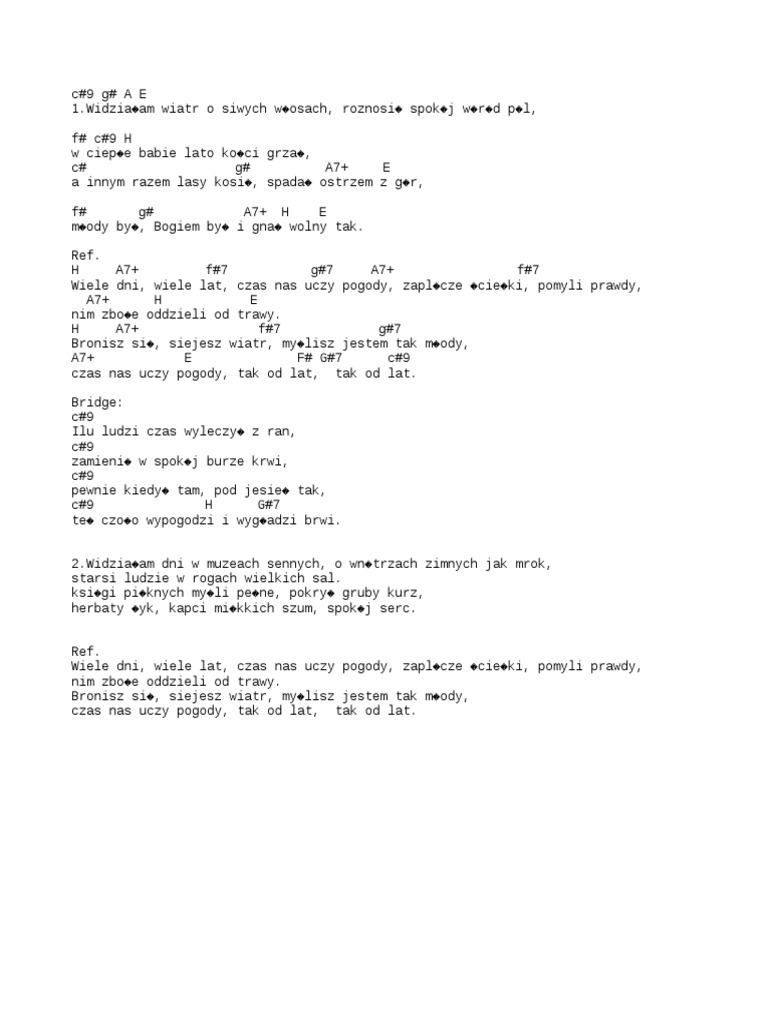 c#9 g# A E
1.Widzia◆am wiatr o siwych w◆osach, roznosi◆ spok◆j w◆r◆d p◆l,

f# c#9 H
w ciep◆e babie lato ko◆ci grza◆,
c#                g#          A7+    E
a innym razem lasy kosi◆, spada◆ ostrzem z g◆r,

f#       g#            A7+  H    E
m◆ody by◆, Bogiem by◆ i gna◆ wolny tak.

Ref.
H     A7+         f#7           g#7     A7+                f#7
Wiele dni, wiele lat, czas nas uczy pogody, zapl◆cze ◆cie◆ki, pomyli prawdy,
  A7+      H            E
nim zbo◆e oddzieli od trawy.
H     A7+               f#7           g#7
Bronisz si◆, siejesz wiatr, my◆lisz jestem tak m◆ody,
A7+           E              F# G#7      c#9
czas nas uczy pogody, tak od lat,  tak od lat.

Bridge:
c#9
Ilu ludzi czas wyleczy◆ z ran,
c#9
zamieni◆ w spok◆j burze krwi,
c#9
pewnie kiedy◆ tam, pod jesie◆ tak,
c#9              H      G#7
te◆ czo◆o wypogodzi i wyg◆adzi brwi.

2.Widzia◆am dni w muzeach sennych, o wn◆trzach zimnych jak mrok,
starsi ludzie w rogach wielkich sal.
ksi◆gi pi◆knych my◆li pe◆ne, pokry◆ gruby kurz,
herbaty ◆yk, kapci mi◆kkich szum, spok◆j serc.

Ref.
Wiele dni, wiele lat, czas nas uczy pogody, zapl◆cze ◆cie◆ki, pomyli prawdy,
nim zbo◆e oddzieli od trawy.
Bronisz si◆, siejesz wiatr, my◆lisz jestem tak m◆ody,
czas nas uczy pogody, tak od lat,  tak od lat.